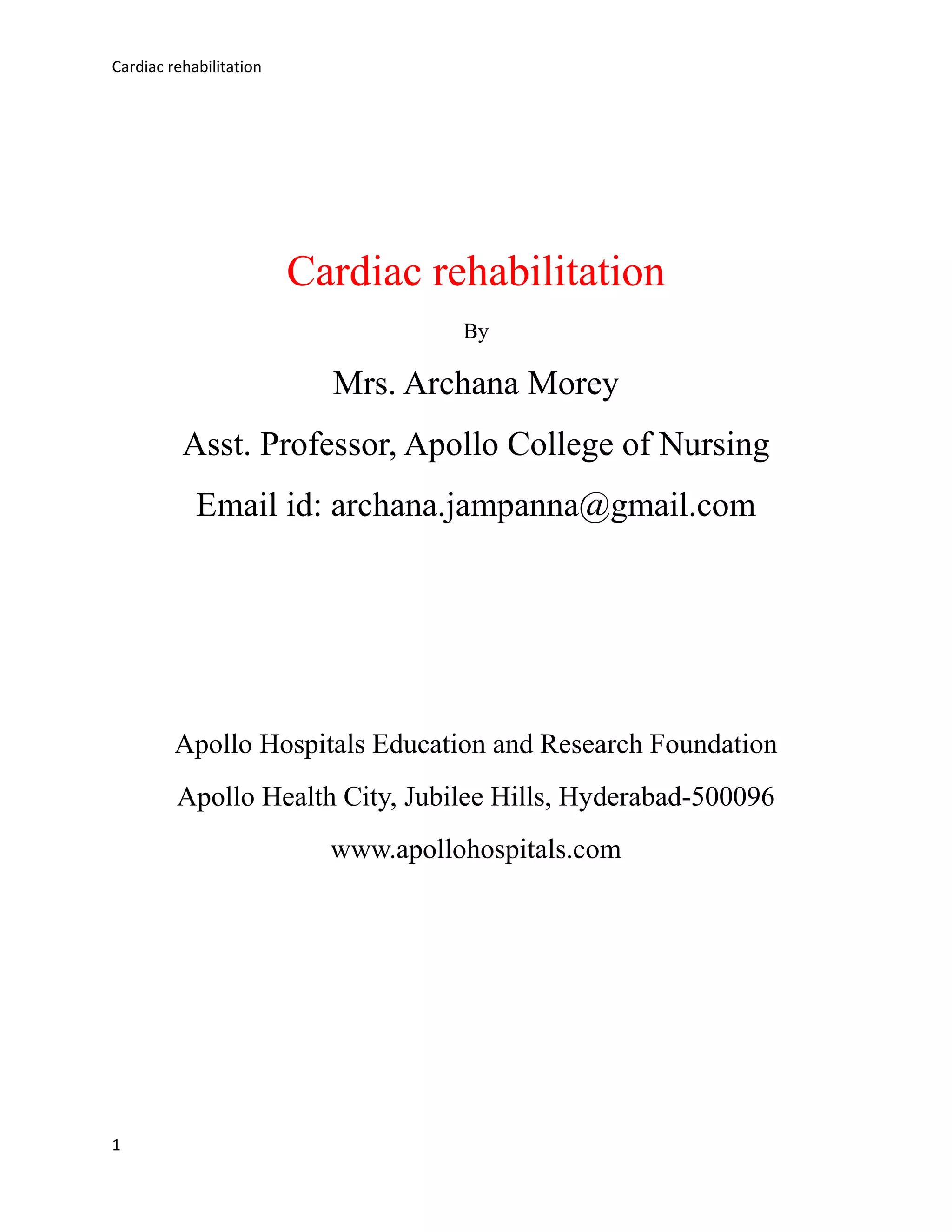 Cardiac rehabilitation

Cardiac rehabilitation

By

Mrs. Archana Morey

Asst. Professor, Apollo College of Nursing

Email id: archana.jampanna@gmail.com

Apollo Hospitals Education and Research Foundation

Apollo Health City, Jubilee Hills, Hyderabad-500096

www.apollohospitals.com

1